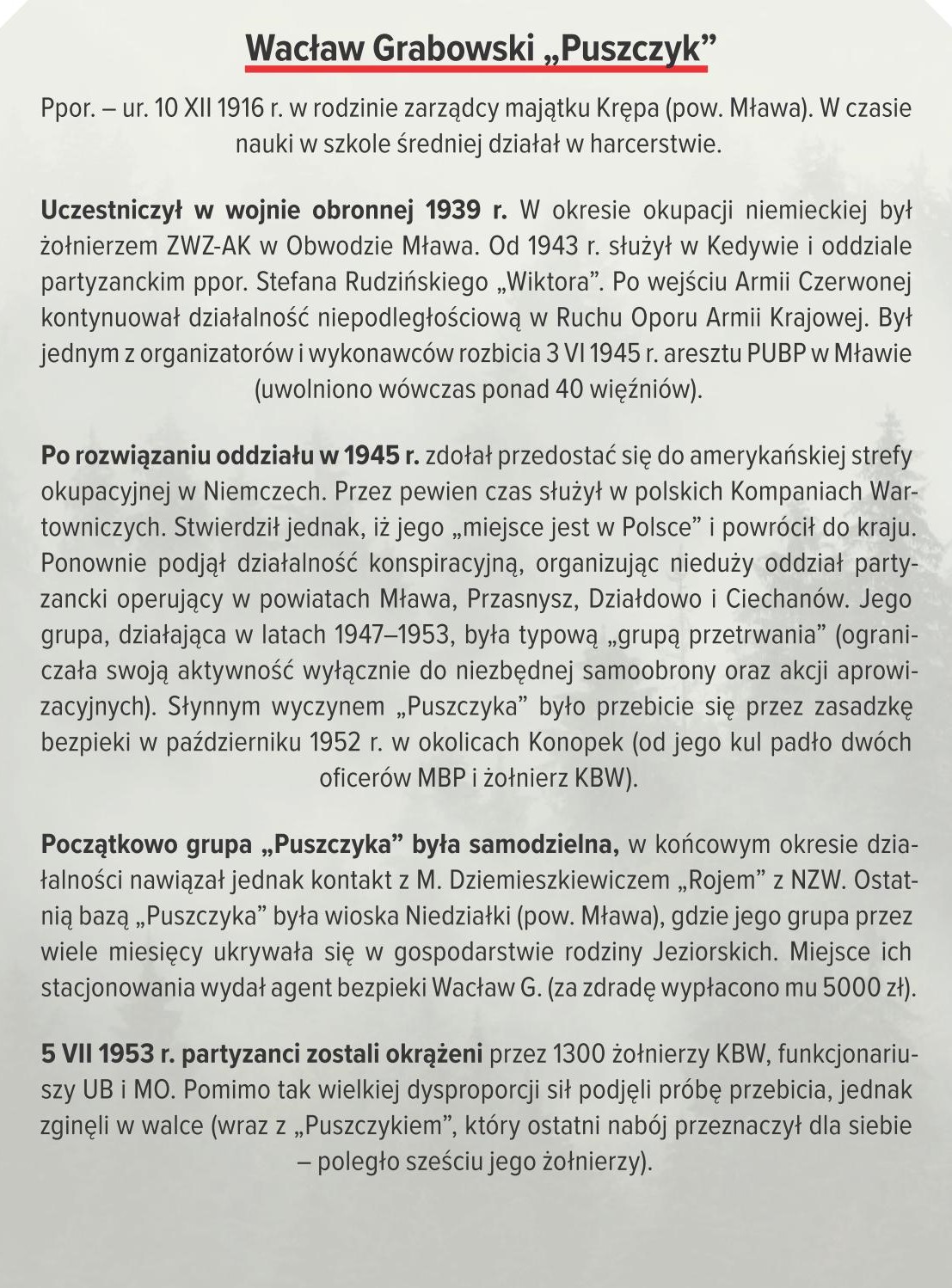 Wacław Grabowski „Puszczyk”

Ppor. – ur. 10 XII 1916 r. w rodzinie zarządcy majątku Krępa (pow. Mława). W czasie nauki w szkole średniej działał w harcerstwie.

Uczestniczył w wojnie obronnej 1939 r. W okresie okupacji niemieckiej był żołnierzem ZWZ-AK w Obwodzie Mława. Od 1943 r. służył w Kedywie i oddziale partyzanckim ppor. Stefana Rudzińskiego „Wiktora”. Po wejściu Armii Czerwonej kontynuował działalność niepodległościową w Ruchu Oporu Armii Krajowej. Był jednym z organizatorów i wykonawców rozbicia 3 VI 1945 r. aresztu PUBP w Mławie (uwolniono wówczas ponad 40 więźniów).

Po rozwiązaniu oddziału w 1945 r. zdołał przedostać się do amerykańskiej strefy okupacyjnej w Niemczech. Przez pewien czas służył w polskich Kompaniach Wartowniczych. Stwierdził jednak, iż jego „miejsce jest w Polsce” i powrócił do kraju. Ponownie podjął działalność konspiracyjną, organizując nieduży oddział partyzancki operujący w powiatach Mława, Przasnysz, Działdowo i Ciechanów. Jego grupa, działająca w latach 1947–1953, była typową „grupą przetrwania” (ograniczała swoją aktywność wyłącznie do niezbędnej samoobrony oraz akcji aprowizacyjnych). Słynnym wyczynem „Puszczyka” było przebicie się przez zasadzkę bezpieki w październiku 1952 r. w okolicach Konopek (od jego kul padło dwóch oficerów MBP i żołnierz KBW).

Początkowo grupa „Puszczyka” była samodzielna, w końcowym okresie działalności nawiązał jednak kontakt z M. Dziemieszkiewiczem „Rojem” z NZW. Ostatnią bazą „Puszczyka” była wioska Niedziałki (pow. Mława), gdzie jego grupa przez wiele miesięcy ukrywała się w gospodarstwie rodziny Jeziorskich. Miejsce ich stacjonowania wydał agent bezpieki Wacław G. (za zdradę wypłacono mu 5000 zł).

5 VII 1953 r. partyzanci zostali okrążeni przez 1300 żołnierzy KBW, funkcjonariuszy UB i MO. Pomimo tak wielkiej dysproporcji sił podjęli próbę przebicia, jednak zginęli w walce (wraz z „Puszczykiem”, który ostatni nabój przeznaczył dla siebie – poległo sześciu jego żołnierzy).